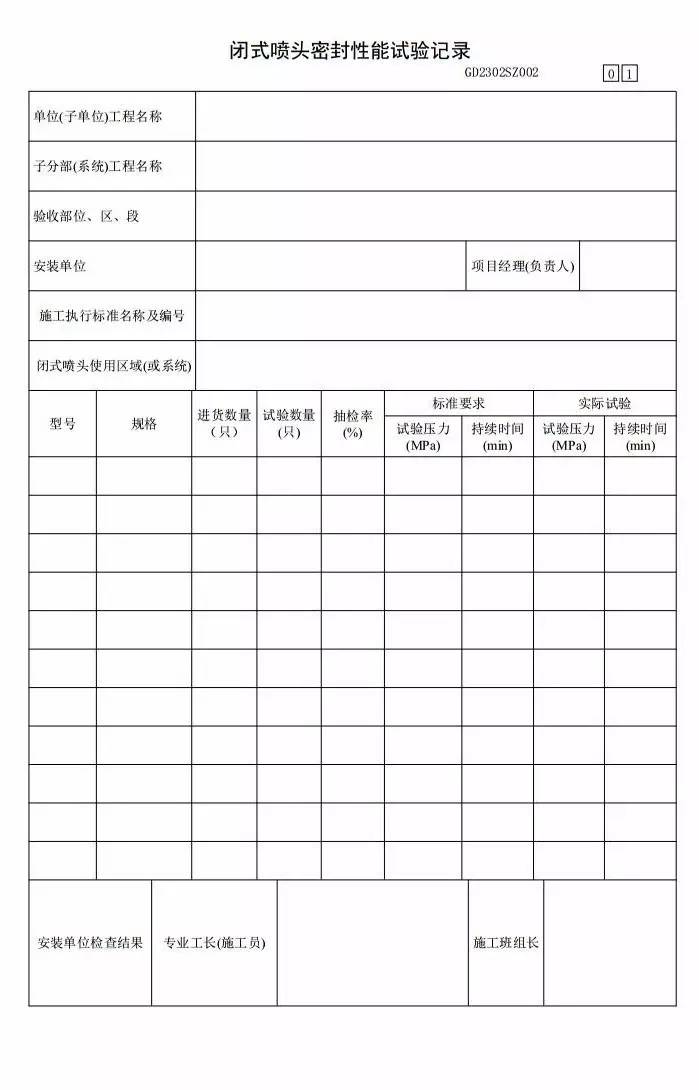 闭式喷头密封性能试验记录

GD2302SZ002 0 1

| 单位(子单位)工程名称 | | | |
|---|---|---|---|
| 子分部(系统)工程名称 | | | |
| 验收部位、区、段 | | | |
| 安装单位 | | 项目经理(负责人) | |
| 施工执行标准名称及编号 | | | |
| 闭式喷头使用区域(或系统) | | | |

| 型号 | 规格 | 进货数量(只) | 试验数量(只) | 抽检率(%) | 标准要求 试验压力(MPa) | 标准要求 持续时间(min) | 实际试验 试验压力(MPa) | 实际试验 持续时间(min) |
|---|---|---|---|---|---|---|---|---|
| | | | | | | | | |
| | | | | | | | | |
| | | | | | | | | |
| | | | | | | | | |
| | | | | | | | | |
| | | | | | | | | |
| | | | | | | | | |
| | | | | | | | | |
| | | | | | | | | |
| | | | | | | | | |
| | | | | | | | | |

| 安装单位检查结果 | 专业工长(施工员) | | 施工班组长 | |
|---|---|---|---|---|